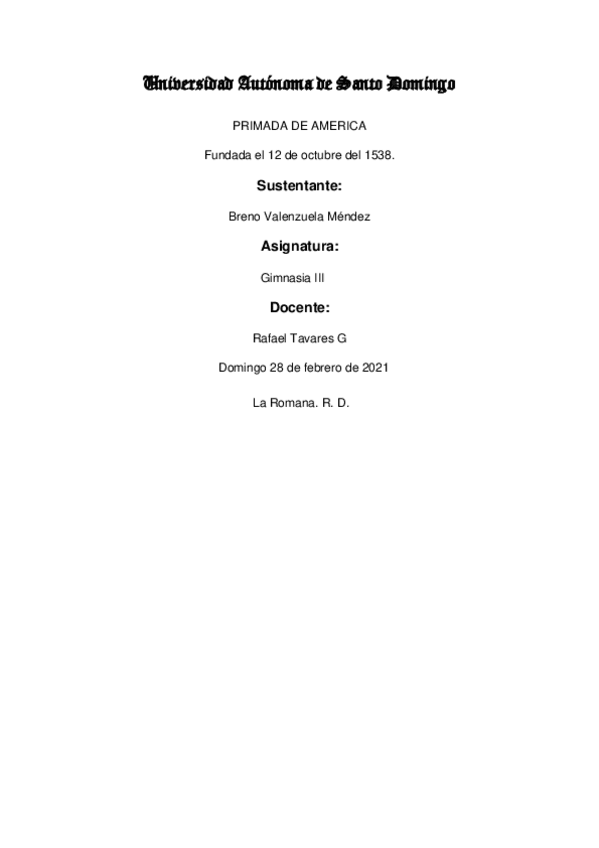 Universidad Autónoma de Santo Domingo

PRIMADA DE AMERICA

Fundada el 12 de octubre del 1538.

Sustentante:

Breno Valenzuela Méndez

Asignatura:

Gimnasia III

Docente:

Rafael Tavares G

Domingo 28 de febrero de 2021

La Romana. R. D.